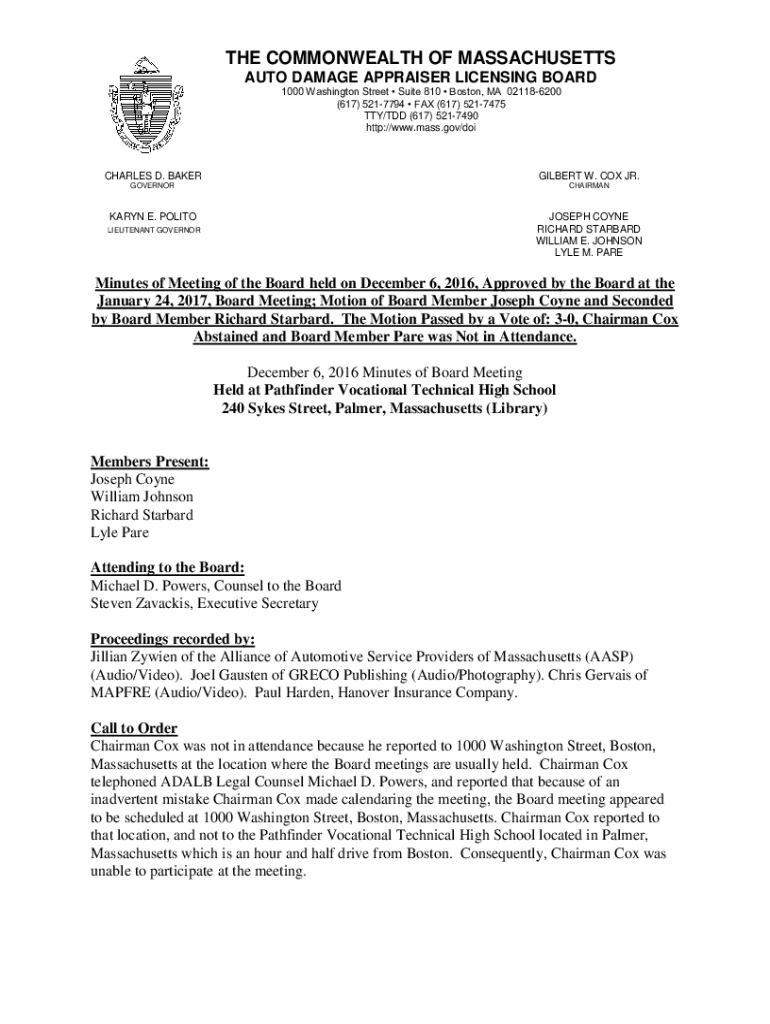 THE COMMONWEALTH OF MASSACHUSETTS
AUTO DAMAGE APPRAISER LICENSING BOARD
1000 Washington Street • Suite 810 • Boston, MA 02118-6200
(617) 521-7794 • FAX (617) 521-7475
TTY/TDD (617) 521-7490
http://www.mass.gov/doi

CHARLES D. BAKER
GOVERNOR

KARYN E. POLITO
LIEUTENANT GOVERNOR

GILBERT W. COX JR.
CHAIRMAN

JOSEPH COYNE
RICHARD STARBARD
WILLIAM E. JOHNSON
LYLE M. PARE

Minutes of Meeting of the Board held on December 6, 2016, Approved by the Board at the January 24, 2017, Board Meeting; Motion of Board Member Joseph Coyne and Seconded by Board Member Richard Starbard. The Motion Passed by a Vote of: 3-0, Chairman Cox Abstained and Board Member Pare was Not in Attendance.

December 6, 2016 Minutes of Board Meeting
Held at Pathfinder Vocational Technical High School
240 Sykes Street, Palmer, Massachusetts (Library)

Members Present:
Joseph Coyne
William Johnson
Richard Starbard
Lyle Pare

Attending to the Board:
Michael D. Powers, Counsel to the Board
Steven Zavackis, Executive Secretary

Proceedings recorded by:
Jillian Zywien of the Alliance of Automotive Service Providers of Massachusetts (AASP) (Audio/Video). Joel Gausten of GRECO Publishing (Audio/Photography). Chris Gervais of MAPFRE (Audio/Video). Paul Harden, Hanover Insurance Company.

Call to Order
Chairman Cox was not in attendance because he reported to 1000 Washington Street, Boston, Massachusetts at the location where the Board meetings are usually held. Chairman Cox telephoned ADALB Legal Counsel Michael D. Powers, and reported that because of an inadvertent mistake Chairman Cox made calendaring the meeting, the Board meeting appeared to be scheduled at 1000 Washington Street, Boston, Massachusetts. Chairman Cox reported to that location, and not to the Pathfinder Vocational Technical High School located in Palmer, Massachusetts which is an hour and half drive from Boston. Consequently, Chairman Cox was unable to participate at the meeting.